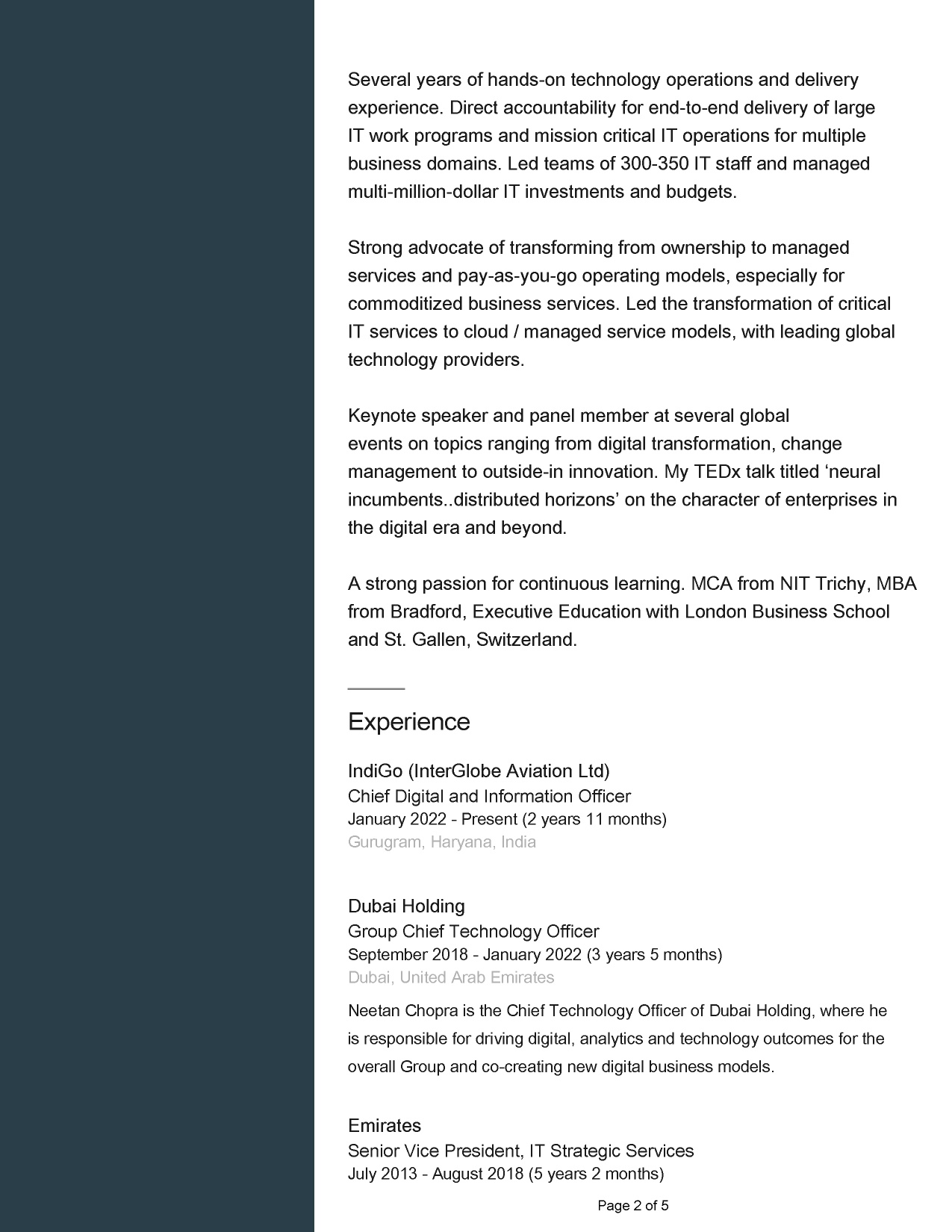 Several years of hands-on technology operations and delivery experience. Direct accountability for end-to-end delivery of large IT work programs and mission critical IT operations for multiple business domains. Led teams of 300-350 IT staff and managed multi-million-dollar IT investments and budgets.

Strong advocate of transforming from ownership to managed services and pay-as-you-go operating models, especially for commoditized business services. Led the transformation of critical IT services to cloud / managed service models, with leading global technology providers.

Keynote speaker and panel member at several global events on topics ranging from digital transformation, change management to outside-in innovation. My TEDx talk titled ‘neural incumbents..distributed horizons’ on the character of enterprises in the digital era and beyond.

A strong passion for continuous learning. MCA from NIT Trichy, MBA from Bradford, Executive Education with London Business School and St. Gallen, Switzerland.

Experience

IndiGo (InterGlobe Aviation Ltd)
Chief Digital and Information Officer
January 2022 - Present (2 years 11 months)
Gurugram, Haryana, India

Dubai Holding
Group Chief Technology Officer
September 2018 - January 2022 (3 years 5 months)
Dubai, United Arab Emirates

Neetan Chopra is the Chief Technology Officer of Dubai Holding, where he is responsible for driving digital, analytics and technology outcomes for the overall Group and co-creating new digital business models.

Emirates
Senior Vice President, IT Strategic Services
July 2013 - August 2018 (5 years 2 months)

Page 2 of 5